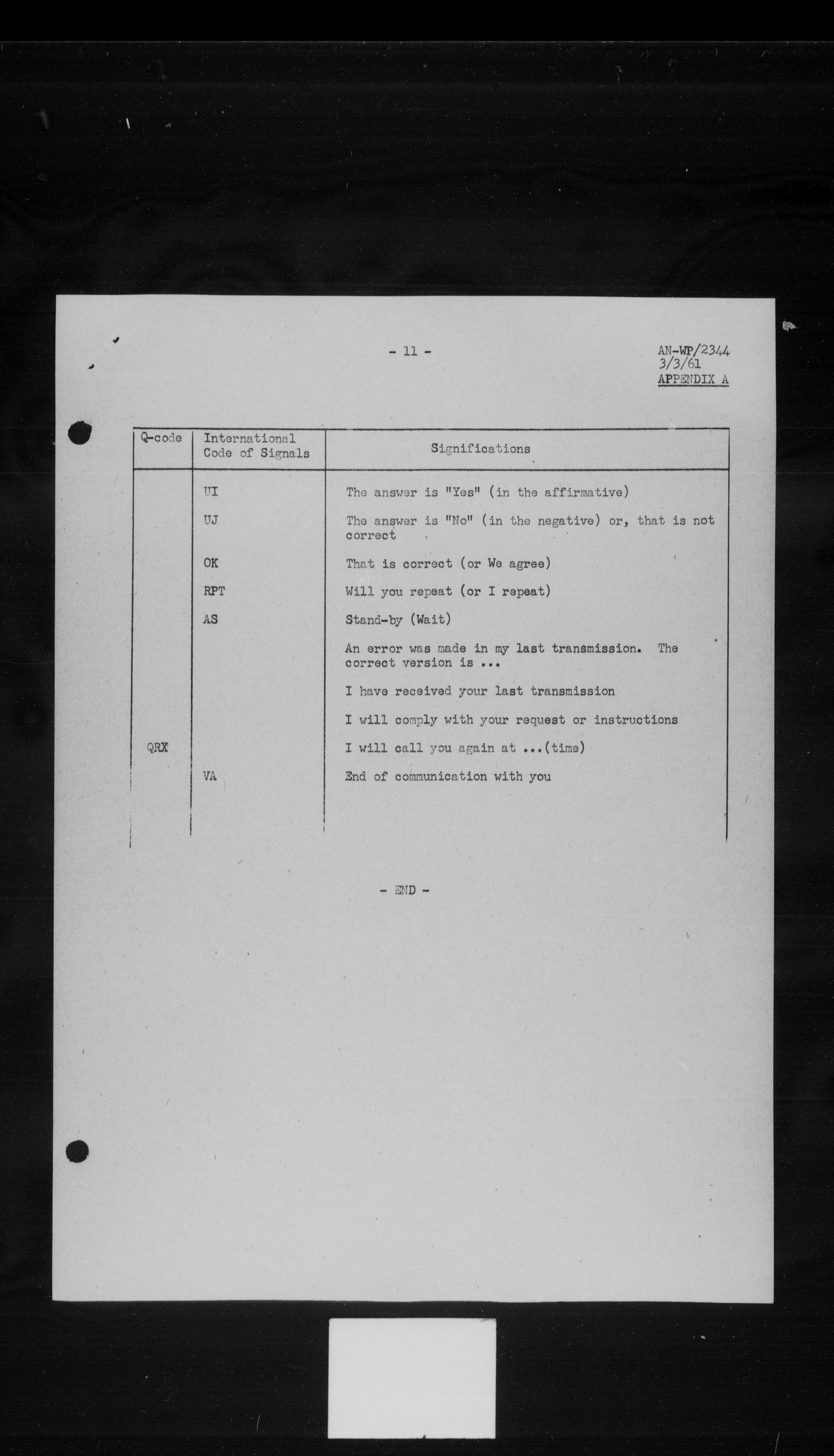 - 11 -

AN-WP/2344
3/3/61
APPENDIX A

| Q-code | International Code of Signals | Significations |
|---|---|---|
| | UI | The answer is "Yes" (in the affirmative) |
| | UJ | The answer is "No" (in the negative) or, that is not correct |
| | OK | That is correct (or We agree) |
| | RPT | Will you repeat (or I repeat) |
| | AS | Stand-by (Wait) |
| | | An error was made in my last transmission. The correct version is ... |
| | | I have received your last transmission |
| | | I will comply with your request or instructions |
| QRX | | I will call you again at ...(time) |
| | VA | End of communication with you |

- END -